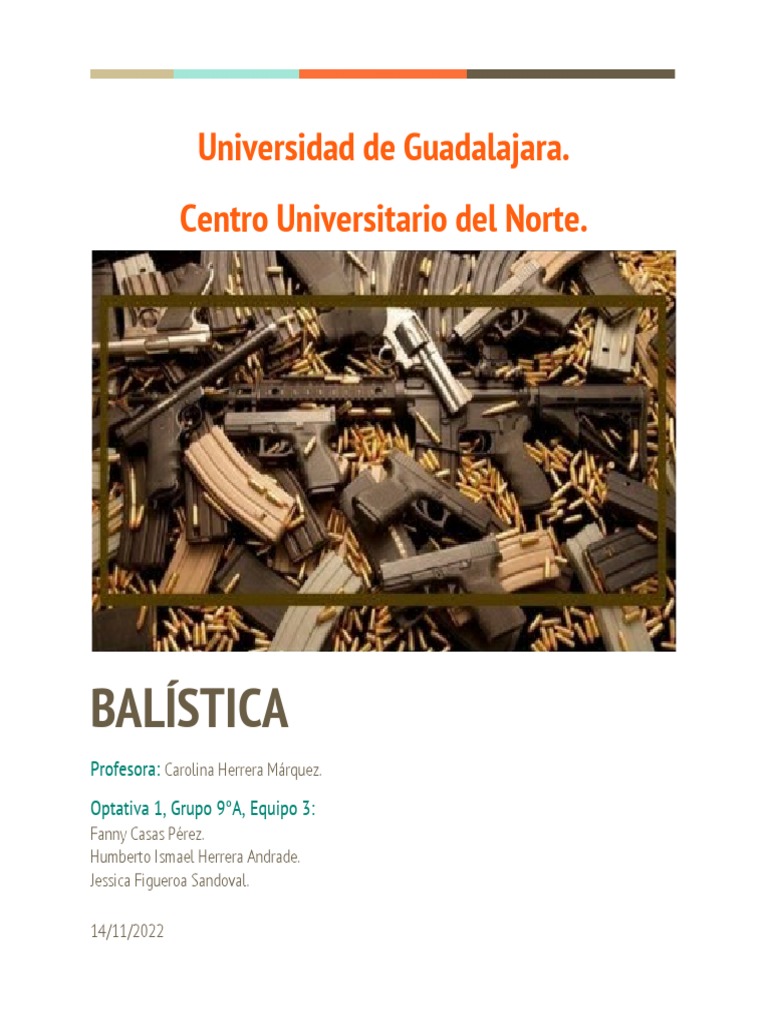 Universidad de Guadalajara.

Centro Universitario del Norte.

BALÍSTICA

Profesora: Carolina Herrera Márquez.

Optativa 1, Grupo 9°A, Equipo 3:
Fanny Casas Pérez.
Humberto Ismael Herrera Andrade.
Jessica Figueroa Sandoval.

14/11/2022